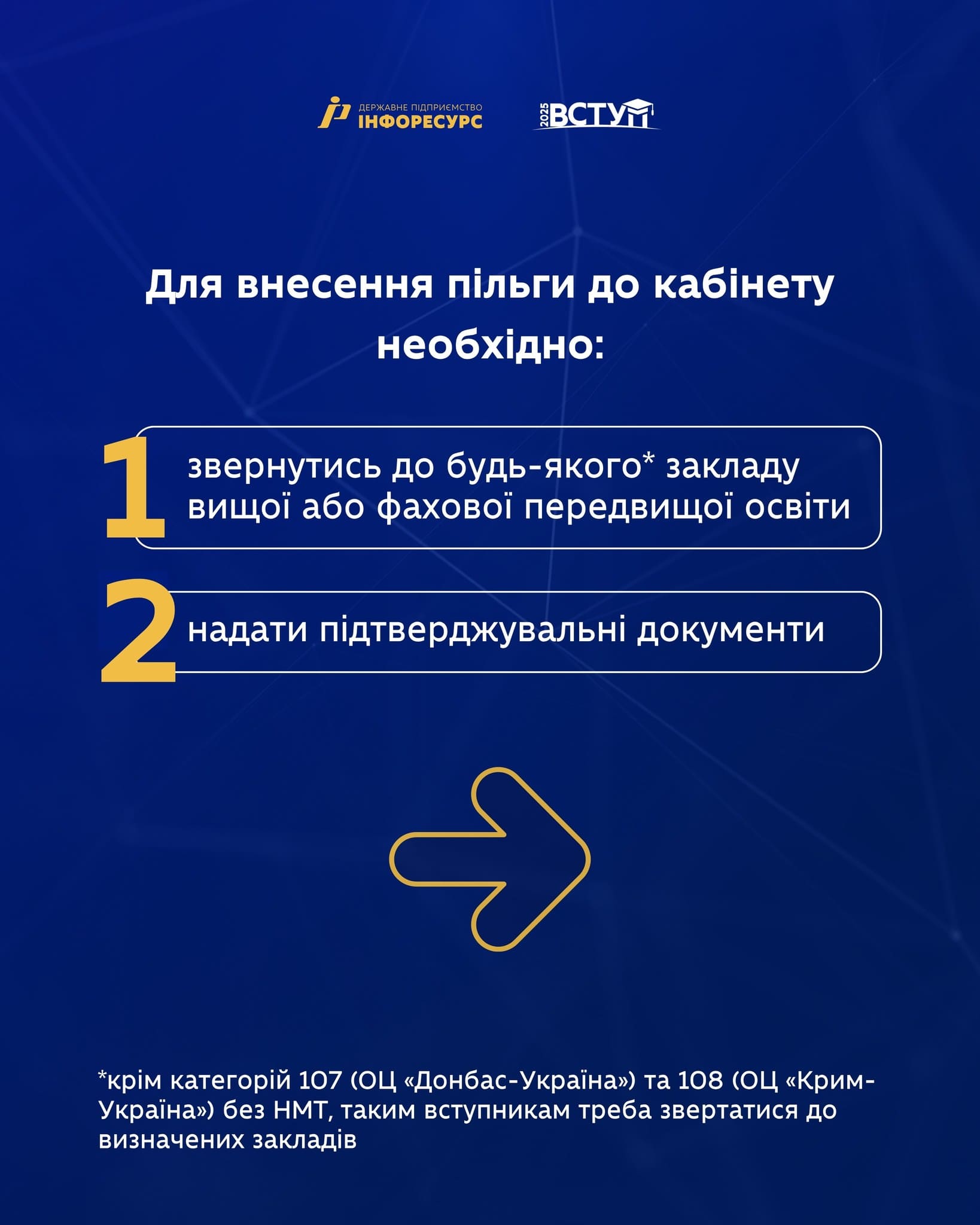 ДЕРЖАВНЕ ПІДПРИЄМСТВО
ІНФОРЕСУРС

2025 ВСТУП

Для внесення пільги до кабінету необхідно:

1 звернутись до будь-якого* закладу вищої або фахової передвищої освіти

2 надати підтверджувальні документи

*крім категорій 107 (ОЦ «Донбас-Україна») та 108 (ОЦ «Крим-Україна») без НМТ, таким вступникам треба звертатися до визначених закладів